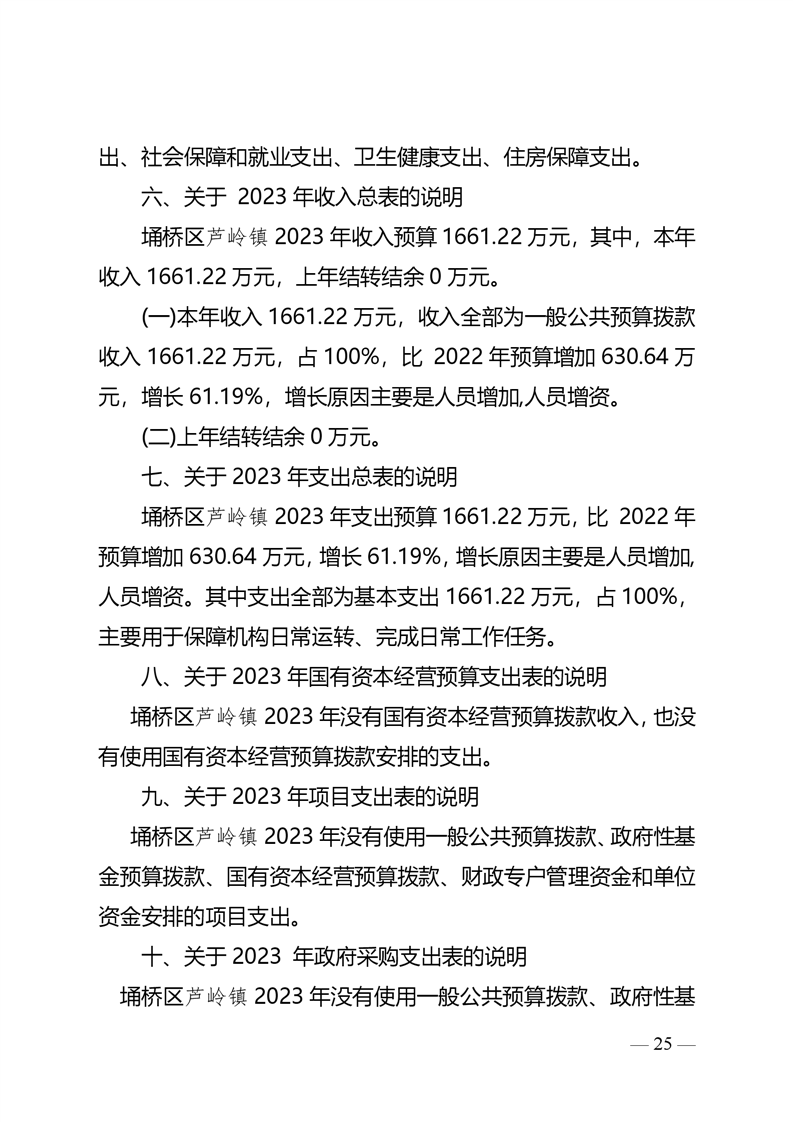 出、社会保障和就业支出、卫生健康支出、住房保障支出。

六、关于 2023 年收入总表的说明

埇桥区芦岭镇 2023 年收入预算 1661.22 万元，其中，本年收入 1661.22 万元，上年结转结余 0 万元。

(一)本年收入 1661.22 万元，收入全部为一般公共预算拨款收入 1661.22 万元，占 100%，比 2022 年预算增加 630.64 万元，增长 61.19%，增长原因主要是人员增加,人员增资。

(二)上年结转结余 0 万元。

七、关于 2023 年支出总表的说明

埇桥区芦岭镇 2023 年支出预算 1661.22 万元，比 2022 年预算增加 630.64 万元，增长 61.19%，增长原因主要是人员增加,人员增资。其中支出全部为基本支出 1661.22 万元，占 100%，主要用于保障机构日常运转、完成日常工作任务。

八、关于 2023 年国有资本经营预算支出表的说明

埇桥区芦岭镇 2023 年没有国有资本经营预算拨款收入，也没有使用国有资本经营预算拨款安排的支出。

九、关于 2023 年项目支出表的说明

埇桥区芦岭镇 2023 年没有使用一般公共预算拨款、政府性基金预算拨款、国有资本经营预算拨款、财政专户管理资金和单位资金安排的项目支出。

十、关于 2023 年政府采购支出表的说明

埇桥区芦岭镇 2023 年没有使用一般公共预算拨款、政府性基

— 25 —